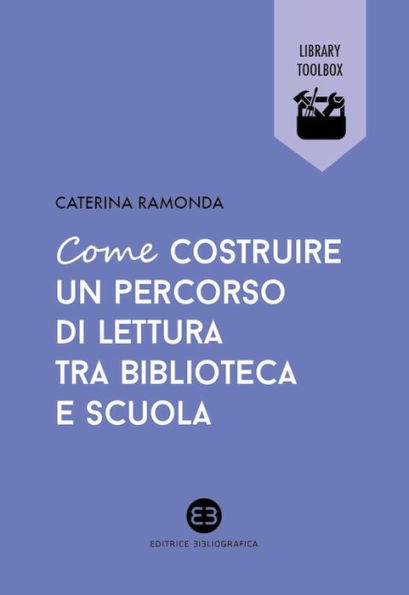 LIBRARY TOOLBOX

CATERINA RAMONDA

Come COSTRUIRE UN PERCORSO DI LETTURA TRA BIBLIOTECA E SCUOLA

EB

EDITRICE BIBLIOGRAFICA